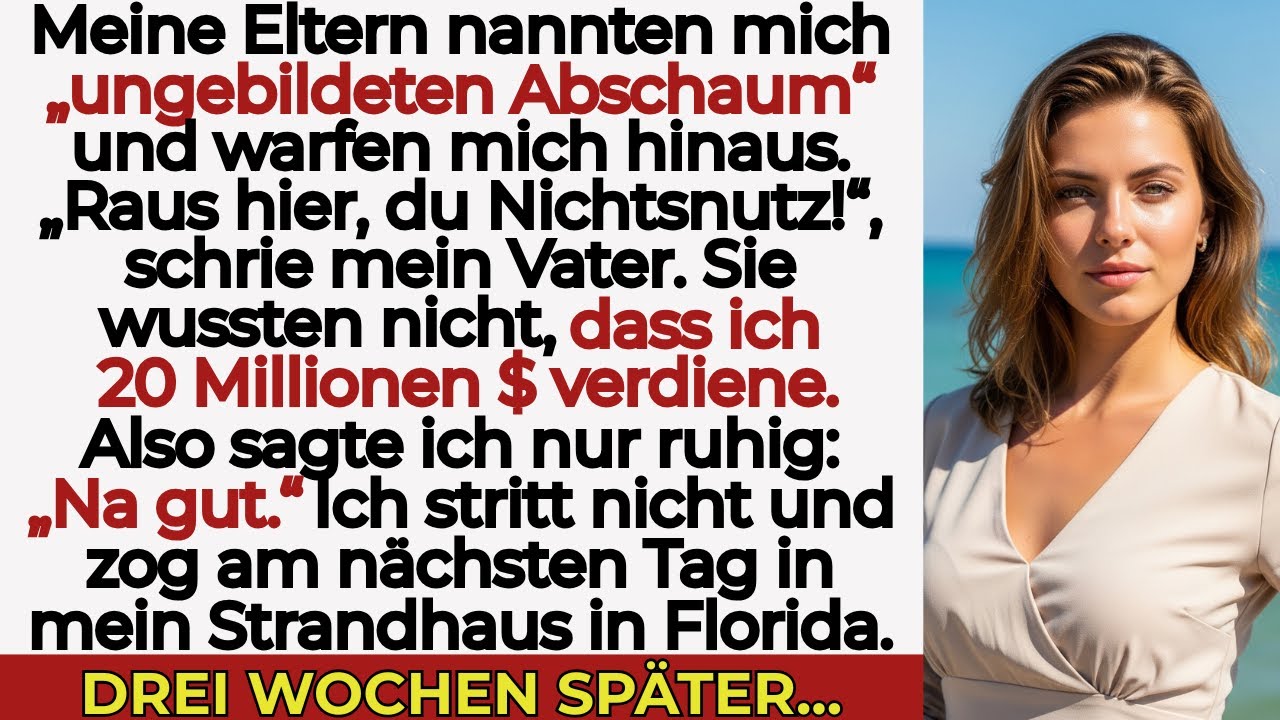 Meine Eltern nannten mich „ungebildeten Abschaum“ und warfen mich hinaus. „Raus hier, du Nichtsnutz!“, schrie mein Vater. Sie wussten nicht, dass ich 20 Millionen $ verdiene. Also sagte ich nur ruhig: „Na gut.“ Ich stritt nicht und zog am nächsten Tag in mein Strandhaus in Florida.

DREI WOCHEN SPÄTER...